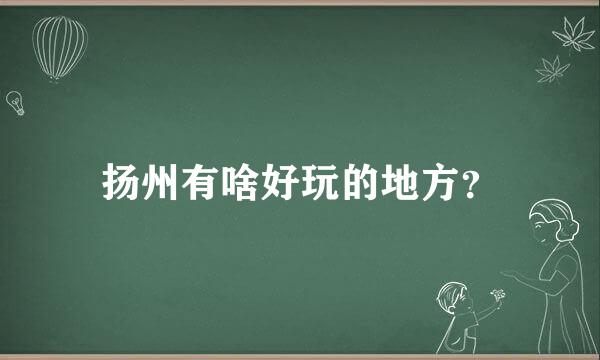 扬州有啥好玩的地方?